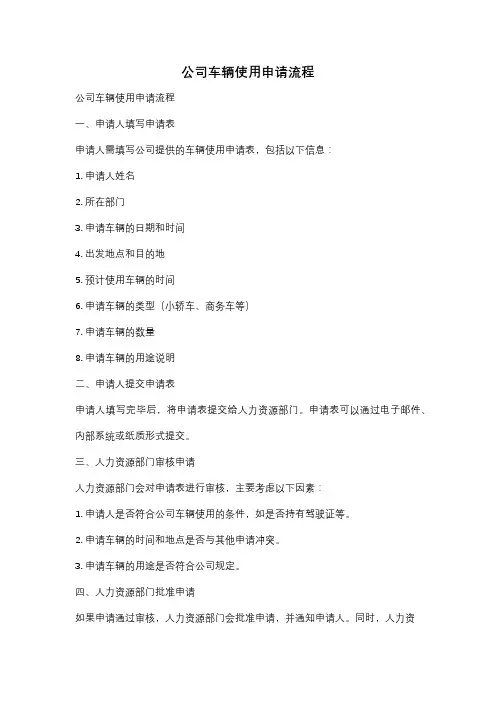 公司车辆使用申请流程

公司车辆使用申请流程

一、申请人填写申请表

申请人需填写公司提供的车辆使用申请表，包括以下信息：

1. 申请人姓名

2. 所在部门

3. 申请车辆的日期和时间

4. 出发地点和目的地

5. 预计使用车辆的时间

6. 申请车辆的类型（小轿车、商务车等）

7. 申请车辆的数量

8. 申请车辆的用途说明

二、申请人提交申请表

申请人填写完毕后，将申请表提交给人力资源部门。申请表可以通过电子邮件、内部系统或纸质形式提交。

三、人力资源部门审核申请

人力资源部门会对申请表进行审核，主要考虑以下因素：

1. 申请人是否符合公司车辆使用的条件，如是否持有驾驶证等。

2. 申请车辆的时间和地点是否与其他申请冲突。

3. 申请车辆的用途是否符合公司规定。

四、人力资源部门批准申请

如果申请通过审核，人力资源部门会批准申请，并通知申请人。同时，人力资